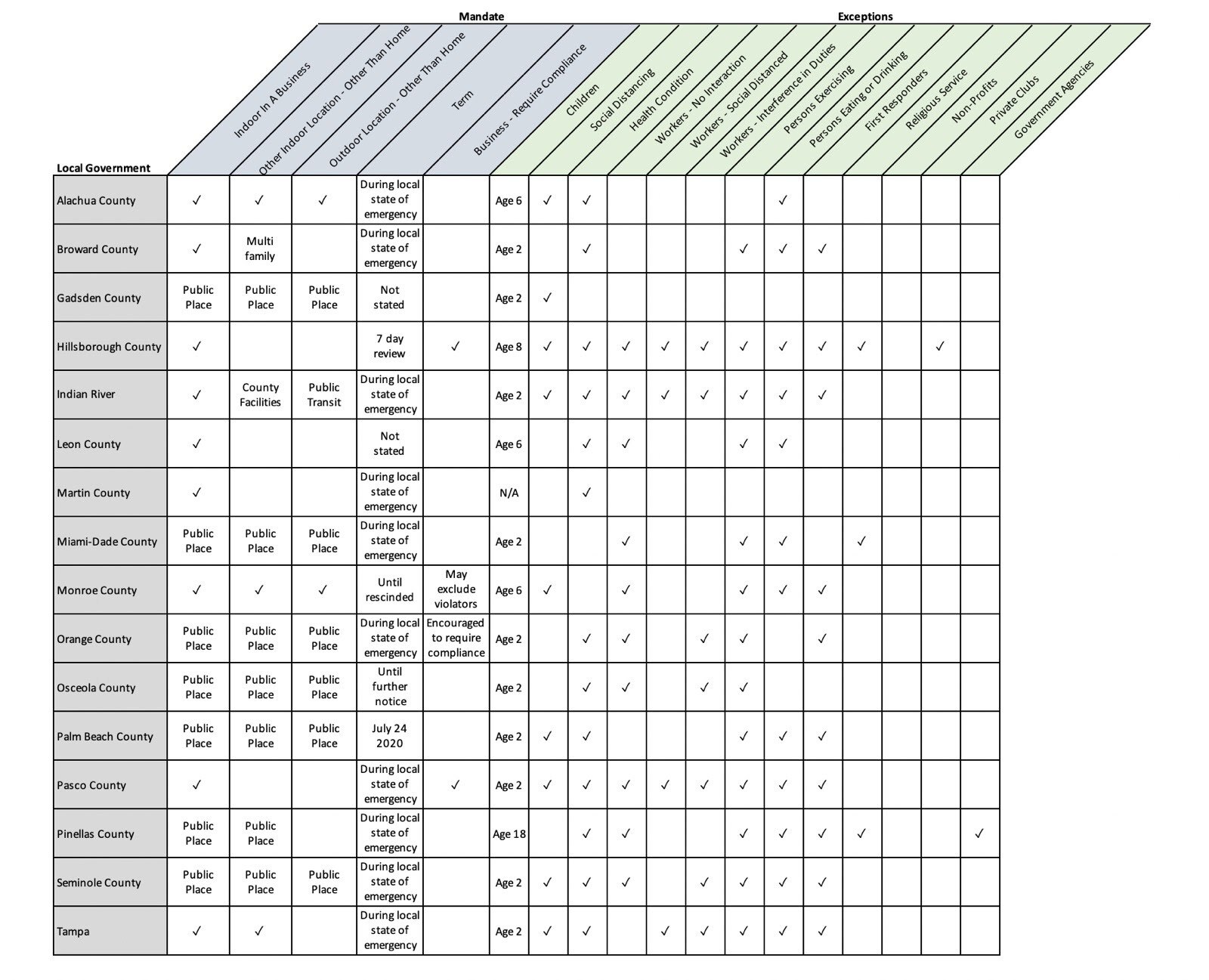 Mandate

Exceptions

| Local Government | Indoor In A Business | Other Indoor Location - Other Than Home | Outdoor Location - Other Than Home | Term | Business - Require Compliance | Children | Social Distancing | Health Condition | Workers - No Interaction | Workers - Social Distanced | Workers - Interference in Duties | Persons Exercising | Persons Eating or Drinking | First Responders | Religious Service | Non-Profits | Private Clubs | Government Agencies |
|---|---|---|---|---|---|---|---|---|---|---|---|---|---|---|---|---|---|---|
| Alachua County | ✓ | ✓ | ✓ | During local state of emergency | | Age 6 | ✓ | ✓ | | | | | ✓ | | | | | |
| Broward County | ✓ | Multi family | | During local state of emergency | | Age 2 | | ✓ | | | | ✓ | ✓ | ✓ | | | | |
| Gadsden County | Public Place | Public Place | Public Place | Not stated | | Age 2 | ✓ | | | | | | | | | | | |
| Hillsborough County | ✓ | | | 7 day review | ✓ | Age 8 | ✓ | ✓ | ✓ | ✓ | ✓ | ✓ | ✓ | ✓ | ✓ | | ✓ | |
| Indian River | ✓ | County Facilities | Public Transit | During local state of emergency | | Age 2 | ✓ | ✓ | ✓ | ✓ | ✓ | ✓ | ✓ | ✓ | | | | |
| Leon County | ✓ | | | Not stated | | Age 6 | | ✓ | ✓ | | | ✓ | ✓ | | | | | |
| Martin County | ✓ | | | During local state of emergency | | N/A | | ✓ | | | | | | | | | | |
| Miami-Dade County | Public Place | Public Place | Public Place | During local state of emergency | | Age 2 | | | ✓ | | | ✓ | ✓ | | ✓ | | | |
| Monroe County | ✓ | ✓ | ✓ | Until rescinded | May exclude violators | Age 6 | ✓ | | ✓ | | | ✓ | ✓ | ✓ | | | | |
| Orange County | Public Place | Public Place | Public Place | During local state of emergency | Encouraged to require compliance | Age 2 | | ✓ | ✓ | | ✓ | ✓ | | ✓ | | | | |
| Osceola County | Public Place | Public Place | Public Place | Until further notice | | Age 2 | | ✓ | ✓ | | ✓ | ✓ | | | | | | |
| Palm Beach County | Public Place | Public Place | Public Place | July 24 2020 | | Age 2 | ✓ | ✓ | | | | ✓ | ✓ | ✓ | | | | |
| Pasco County | ✓ | | | During local state of emergency | ✓ | Age 2 | ✓ | ✓ | ✓ | ✓ | ✓ | ✓ | ✓ | ✓ | | | | |
| Pinellas County | Public Place | Public Place | | During local state of emergency | | Age 18 | | ✓ | ✓ | | | ✓ | ✓ | ✓ | ✓ | | | ✓ |
| Seminole County | Public Place | Public Place | Public Place | During local state of emergency | | Age 2 | ✓ | ✓ | ✓ | | ✓ | ✓ | ✓ | ✓ | | | | |
| Tampa | ✓ | ✓ | | During local state of emergency | | Age 2 | ✓ | ✓ | | ✓ | ✓ | ✓ | ✓ | ✓ | | | | |